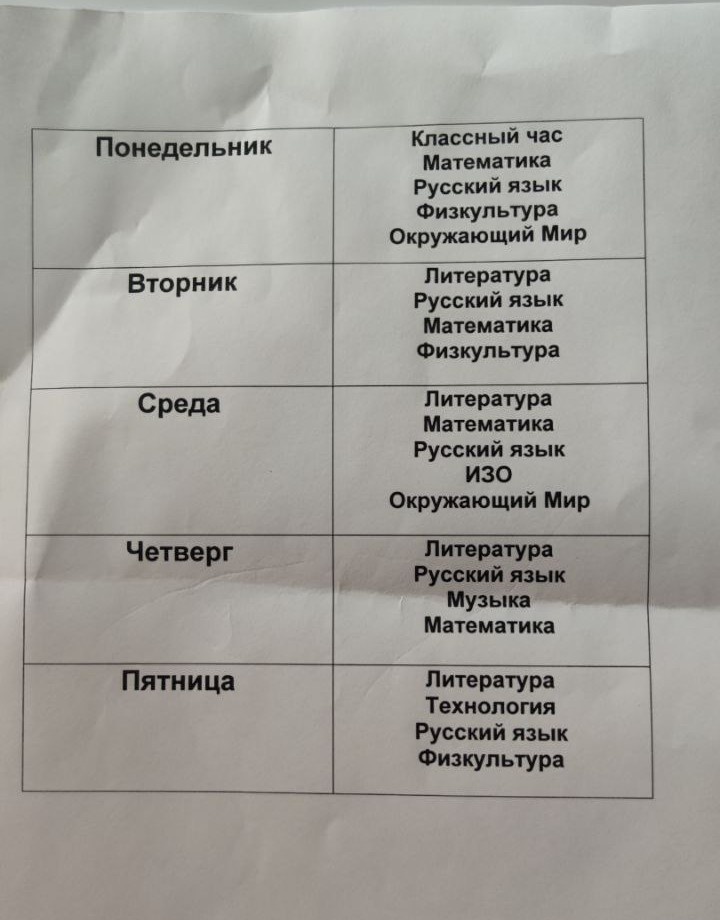 | Понедельник | Классный час<br>Математика<br>Русский язык<br>Физкультура<br>Окружающий Мир |
|---|---|
| Вторник | Литература<br>Русский язык<br>Математика<br>Физкультура |
| Среда | Литература<br>Математика<br>Русский язык<br>ИЗО<br>Окружающий Мир |
| Четверг | Литература<br>Русский язык<br>Музыка<br>Математика |
| Пятница | Литература<br>Технология<br>Русский язык<br>Физкультура |